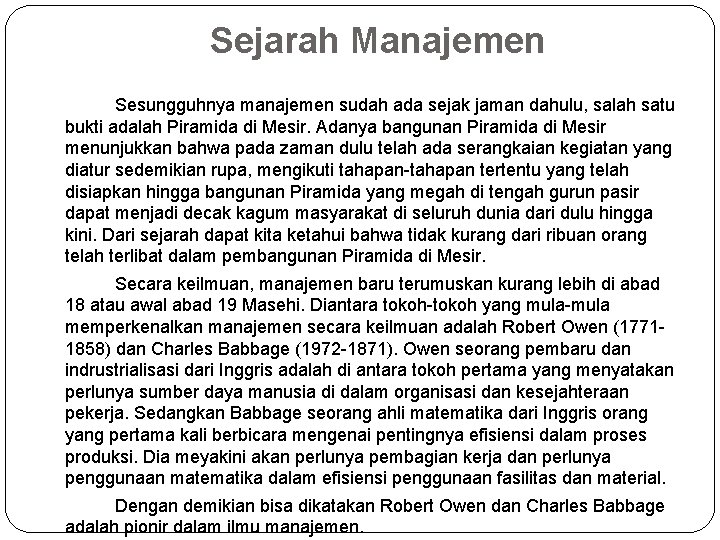 Sejarah Manajemen

Sesungguhnya manajemen sudah ada sejak jaman dahulu, salah satu bukti adalah Piramida di Mesir. Adanya bangunan Piramida di Mesir menunjukkan bahwa pada zaman dulu telah ada serangkaian kegiatan yang diatur sedemikian rupa, mengikuti tahapan-tahapan tertentu yang telah disiapkan hingga bangunan Piramida yang megah di tengah gurun pasir dapat menjadi decak kagum masyarakat di seluruh dunia dari dulu hingga kini. Dari sejarah dapat kita ketahui bahwa tidak kurang dari ribuan orang telah terlibat dalam pembangunan Piramida di Mesir.

Secara keilmuan, manajemen baru terumuskan kurang lebih di abad 18 atau awal abad 19 Masehi. Diantara tokoh-tokoh yang mula-mula memperkenalkan manajemen secara keilmuan adalah Robert Owen (1771-1858) dan Charles Babbage (1972-1871). Owen seorang pembaru dan indrustrialisasi dari Inggris adalah di antara tokoh pertama yang menyatakan perlunya sumber daya manusia di dalam organisasi dan kesejahteraan pekerja. Sedangkan Babbage seorang ahli matematika dari Inggris orang yang pertama kali berbicara mengenai pentingnya efisiensi dalam proses produksi. Dia meyakini akan perlunya pembagian kerja dan perlunya penggunaan matematika dalam efisiensi penggunaan fasilitas dan material.

Dengan demikian bisa dikatakan Robert Owen dan Charles Babbage adalah pionir dalam ilmu manajemen.